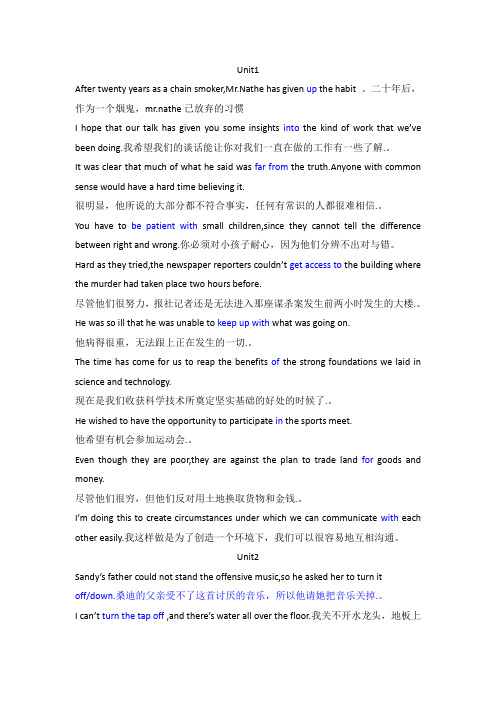 Unit1

After twenty years as a chain smoker,Mr.Nathe has given up the habit 。二十年后，作为一个烟鬼，mr.nathe 已放弃的习惯

I hope that our talk has given you some insights into the kind of work that we've been doing.我希望我们的谈话能让你对我们一直在做的工作有一些了解.。

It was clear that much of what he said was far from the truth.Anyone with common sense would have a hard time believing it.

很明显，他所说的大部分都不符合事实，任何有常识的人都很难相信.。

You have to be patient with small children,since they cannot tell the difference between right and wrong.你必须对小孩子耐心，因为他们分辨不出对与错。

Hard as they tried,the newspaper reporters couldn't get access to the building where the murder had taken place two hours before.

尽管他们很努力，报社记者还是无法进入那座谋杀案发生前两小时发生的大楼.。

He was so ill that he was unable to keep up with what was going on.

他病得很重，无法跟上正在发生的一切.。

The time has come for us to reap the benefits of the strong foundations we laid in science and technology.

现在是我们收获科学技术所奠定坚实基础的好处的时候了.。

He wished to have the opportunity to participate in the sports meet.

他希望有机会参加运动会.。

Even though they are poor,they are against the plan to trade land for goods and money.

尽管他们很穷，但他们反对用土地换取货物和金钱.。

I'm doing this to create circumstances under which we can communicate with each other easily.我这样做是为了创造一个环境下，我们可以很容易地互相沟通。

Unit2

Sandy's father could not stand the offensive music,so he asked her to turn it off/down.桑迪的父亲受不了这首讨厌的音乐，所以他请她把音乐关掉.。

I can't turn the tap off ,and there's water all over the floor.我关不开水龙头，地板上